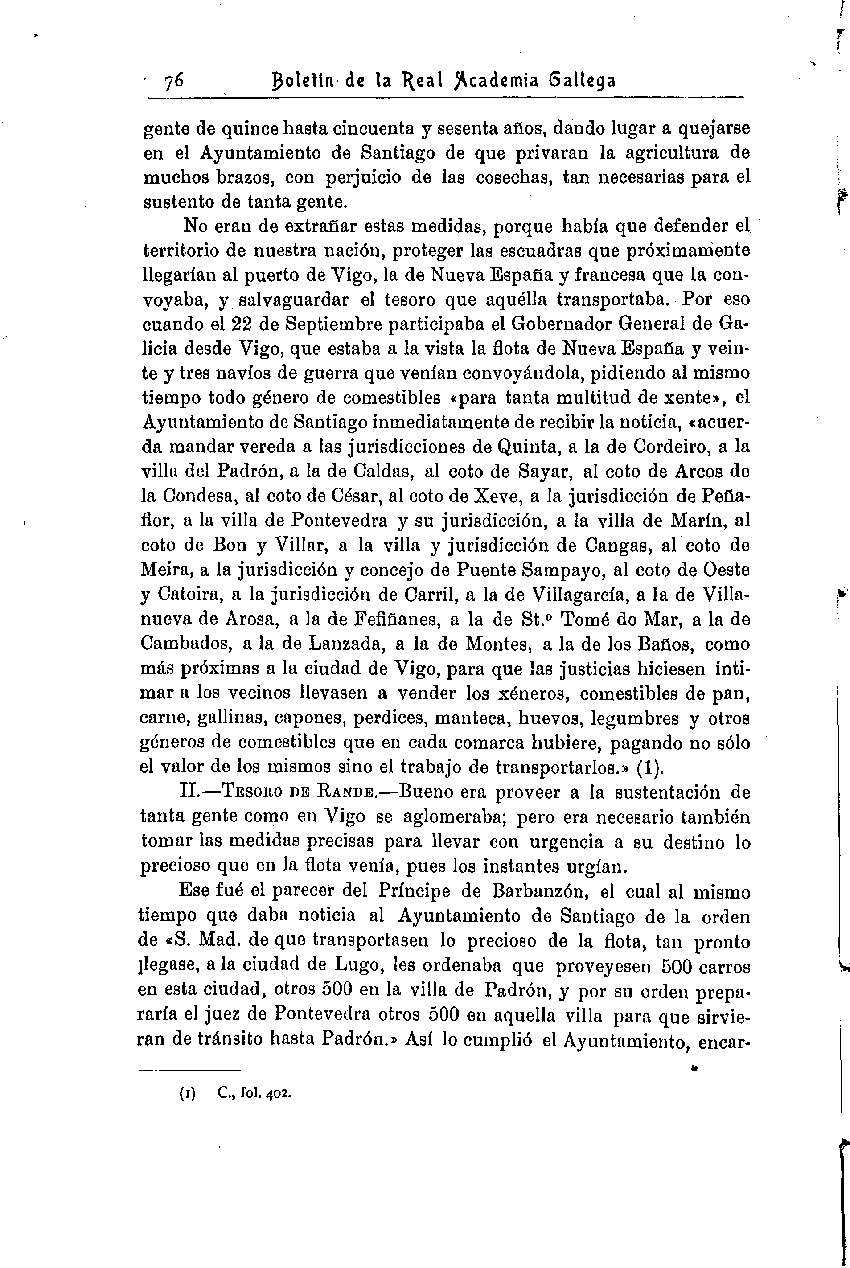 76 Boletín de la Real Academia Gallega

gente de quince hasta cincuenta y sesenta años, dando lugar a quejarse en el Ayuntamiento de Santiago de que privaran la agricultura de muchos brazos, con perjuicio de las cosechas, tan necesarias para el sustento de tanta gente.

No eran de extrañar estas medidas, porque había que defender el territorio de nuestra nación, proteger las escuadras que próximamente llegarían al puerto de Vigo, la de Nueva España y francesa que la convoyaba, y salvaguardar el tesoro que aquélla transportaba. Por eso cuando el 22 de Septiembre participaba el Gobernador General de Galicia desde Vigo, que estaba a la vista la flota de Nueva España y veinte y tres navíos de guerra que venían convoyándola, pidiendo al mismo tiempo todo género de comestibles «para tanta multitud de xente», el Ayuntamiento de Santiago inmediatamente de recibir la noticia, «acuerda mandar vereda a las jurisdicciones de Quinta, a la de Cordeiro, a la villa del Padrón, a la de Caldas, al coto de Sayar, al coto de Arcos de la Condesa, al coto de César, al coto de Xeve, a la jurisdicción de Peñaflor, a la villa de Pontevedra y su jurisdicción, a la villa de Marín, al coto de Bon y Villar, a la villa y jurisdicción de Cangas, al coto de Meira, a la jurisdicción y concejo de Puente Sampayo, al coto de Oeste y Catoira, a la jurisdicción de Carril, a la de Villagarcía, a la de Villanueva de Arosa, a la de Fefiñanes, a la de St.º Tomé do Mar, a la de Cambados, a la de Lanzada, a la de Montes, a la de los Baños, como más próximas a la ciudad de Vigo, para que las justicias hiciesen intimar a los vecinos llevasen a vender los xéneros, comestibles de pan, carne, gallinas, capones, perdices, manteca, huevos, legumbres y otros géneros de comestibles que en cada comarca hubiere, pagando no sólo el valor de los mismos sino el trabajo de transportarlos.» (1).

II.—Tesoro de Rande.—Bueno era proveer a la sustentación de tanta gente como en Vigo se aglomeraba; pero era necesario también tomar las medidas precisas para llevar con urgencia a su destino lo precioso que en la flota venía, pues los instantes urgían.

Ese fué el parecer del Príncipe de Barbanzón, el cual al mismo tiempo que daba noticia al Ayuntamiento de Santiago de la orden de «S. Mad. de que transportasen lo precioso de la flota, tan pronto llegase, a la ciudad de Lugo, les ordenaba que proveyesen 500 carros en esta ciudad, otros 500 en la villa de Padrón, y por su orden prepararía el juez de Pontevedra otros 500 en aquella villa para que sirvieran de tránsito hasta Padrón.» Así lo cumplió el Ayuntamiento, encar-

(1) C., fol. 402.